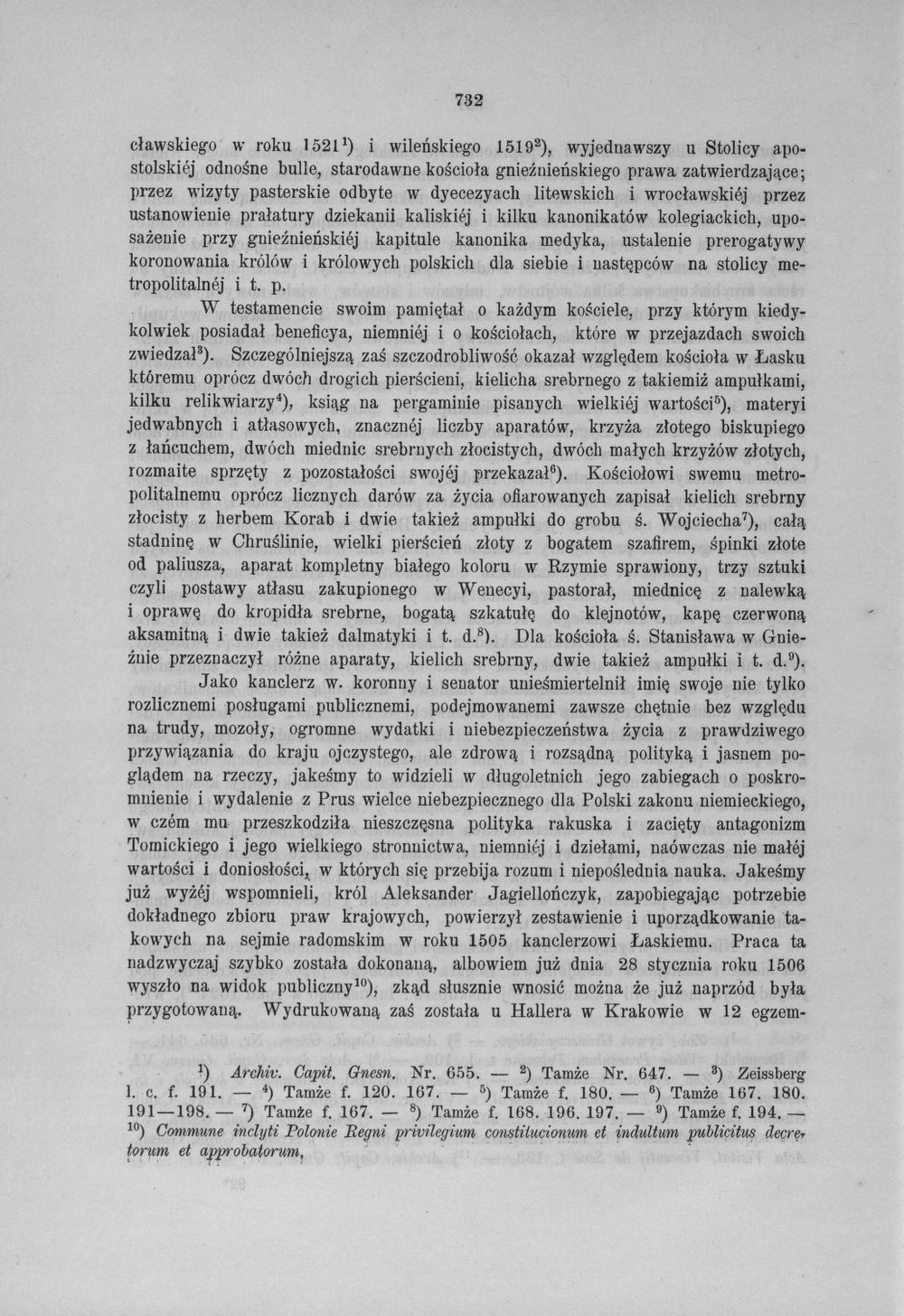 732

cławskiego w roku 1521$^{1}$) i wileńskiego 1519$^{2}$), wyjednawszy u Stolicy apostolskiéj odnośne bulle, starodawne kościoła gnieźnieńskiego prawa zatwierdzające; przez wizyty pasterskie odbyte w dyecezyach litewskich i wrocławskiéj przez ustanowienie prałatury dziekanii kaliskiéj i kilku kanonikatów kolegiackich, uposażenie przy gnieźnieńskiéj kapitule kanonika medyka, ustalenie prerogatywy koronowania królów i królowych polskich dla siebie i następców na stolicy metropolitalnéj i t. p.

W testamencie swoim pamiętał o każdym kościele, przy którym kiedykolwiek posiadał beneficya, niemniéj i o kościołach, które w przejazdach swoich zwiedzał$^{3}$). Szczególniejszą zaś szczodrobliwość okazał względem kościoła w Łasku któremu oprócz dwóch drogich pierścieni, kielicha srebrnego z takiemiż ampułkami, kilku relikwiarzy$^{4}$), ksiąg na pergaminie pisanych wielkiéj wartości$^{5}$), materyi jedwabnych i atłasowych, znacznéj liczby aparatów, krzyża złotego biskupiego z łańcuchem, dwóch miednic srebrnych złocistych, dwóch małych krzyżów złotych, rozmaite sprzęty z pozostałości swojéj przekazał$^{6}$). Kościołowi swemu metropolitalnemu oprócz licznych darów za życia ofiarowanych zapisał kielich srebrny złocisty z herbem Korab i dwie takież ampułki do grobu ś. Wojciecha$^{7}$), całą stadninę w Chruślinie, wielki pierścień złoty z bogatem szafirem, śpinki złote od paliusza, aparat kompletny białego koloru w Rzymie sprawiony, trzy sztuki czyli postawy atłasu zakupionego w Wenecyi, pastorał, miednicę z nalewką i oprawę do kropidła srebrne, bogatą szkatułę do klejnotów, kapę czerwoną aksamitną i dwie takież dalmatyki i t. d.$^{8}$). Dla kościoła ś. Stanisława w Gnieźnie przeznaczył różne aparaty, kielich srebrny, dwie takież ampułki i t. d.$^{9}$).

Jako kanclerz w. koronny i senator unieśmiertelnił imię swoje nie tylko rozlicznemi posługami publicznemi, podejmowanemi zawsze chętnie bez względu na trudy, mozoły, ogromne wydatki i niebezpieczeństwa życia z prawdziwego przywiązania do kraju ojczystego, ale zdrową i rozsądną polityką i jasnem poglądem na rzeczy, jakeśmy to widzieli w długoletnich jego zabiegach o poskromnienie i wydalenie z Prus wielce niebezpiecznego dla Polski zakonu niemieckiego, w czém mu przeszkodziła nieszczęsna polityka rakuska i zacięty antagonizm Tomickiego i jego wielkiego stronnictwa, niemniéj i dziełami, naówczas nie małéj wartości i doniosłości, w których się przebija rozum i niepoślednia nauka. Jakeśmy już wyżéj wspomnieli, król Aleksander Jagiellończyk, zapobiegając potrzebie dokładnego zbioru praw krajowych, powierzył zestawienie i uporządkowanie takowych na sejmie radomskim w roku 1505 kanclerzowi Łaskiemu. Praca ta nadzwyczaj szybko została dokonaną, albowiem już dnia 28 stycznia roku 1506 wyszło na widok publiczny$^{10}$), zkąd słusznie wnosić można że już naprzód była przygotowaną. Wydrukowaną zaś została u Hallera w Krakowie w 12 egzem-

$^{1}$) Archiv. Capit. Gnesn. Nr. 655. — $^{2}$) Tamże Nr. 647. — $^{3}$) Zeissberg l. c. f. 191. — $^{4}$) Tamże f. 120. 167. — $^{5}$) Tamże f. 180. — $^{6}$) Tamże 167. 180. 191—198. — $^{7}$) Tamże f. 167. — $^{8}$) Tamże f. 168. 196. 197. — $^{9}$) Tamże f. 194. — $^{10}$) Commune inclyti Polonie Regni privilegium constitucionum et indultum publicitus decretorum et approbatorum,